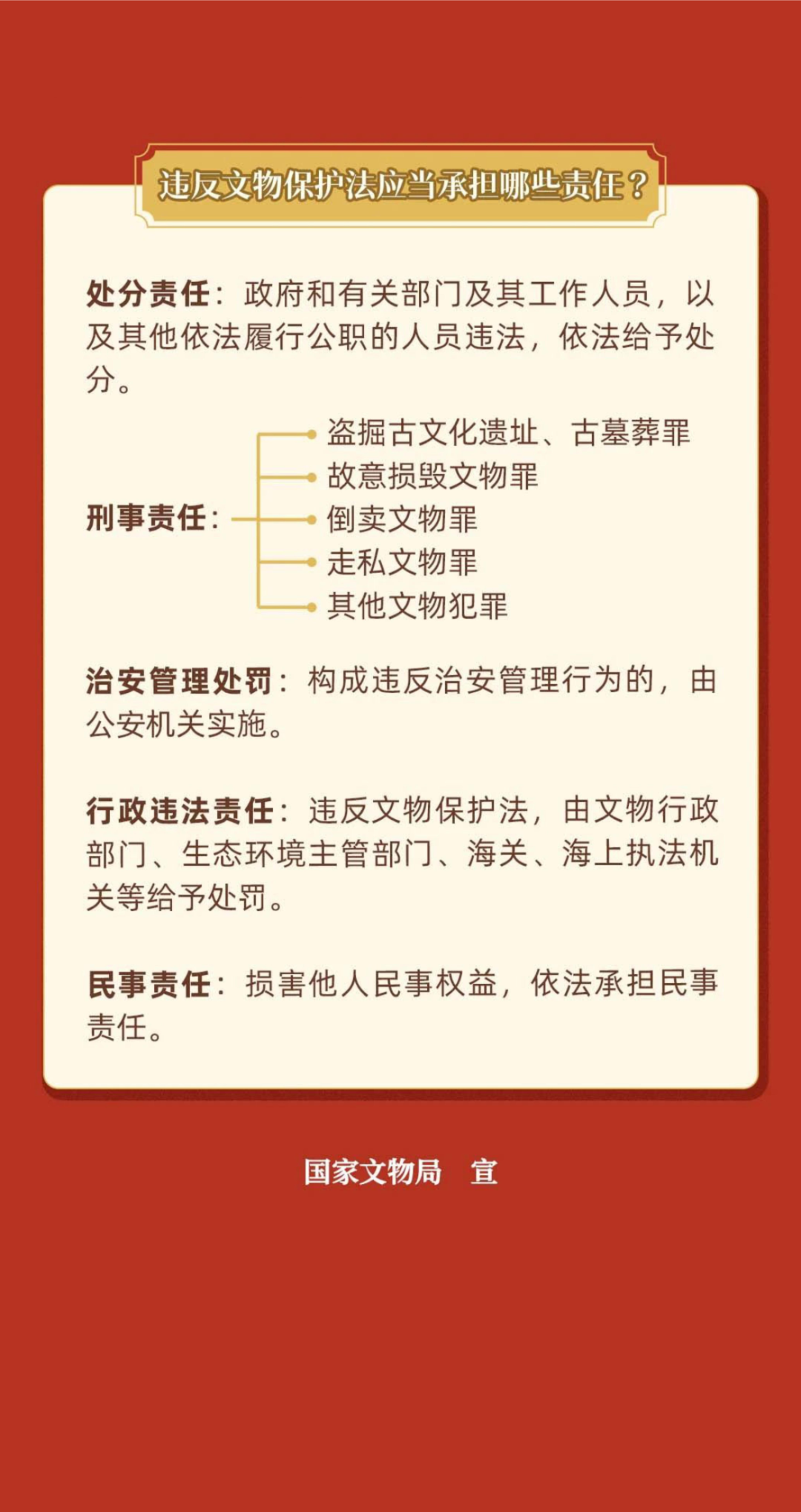 违反文物保护法应当承担哪些责任？

处分责任：政府和有关部门及其工作人员，以及其他依法履行公职的人员违法，依法给予处分。

刑事责任：
盗掘古文化遗址、古墓葬罪
故意损毁文物罪
倒卖文物罪
走私文物罪
其他文物犯罪

治安管理处罚：构成违反治安管理行为的，由公安机关实施。

行政违法责任：违反文物保护法，由文物行政部门、生态环境主管部门、海关、海上执法机关等给予处罚。

民事责任：损害他人民事权益，依法承担民事责任。

国家文物局 宣